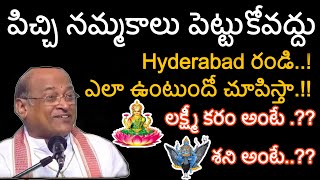 పిచ్చి నమ్మకాలు పెట్టుకోవద్దు

Hyderabad రండి..!

ఎలా ఉంటుందో చూపిస్తా.!!

లక్ష్మీ కరం అంటే .??

శని అంటే..??